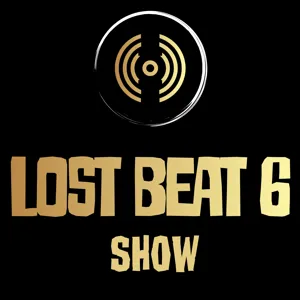 LOST BEAT 6
SHOW